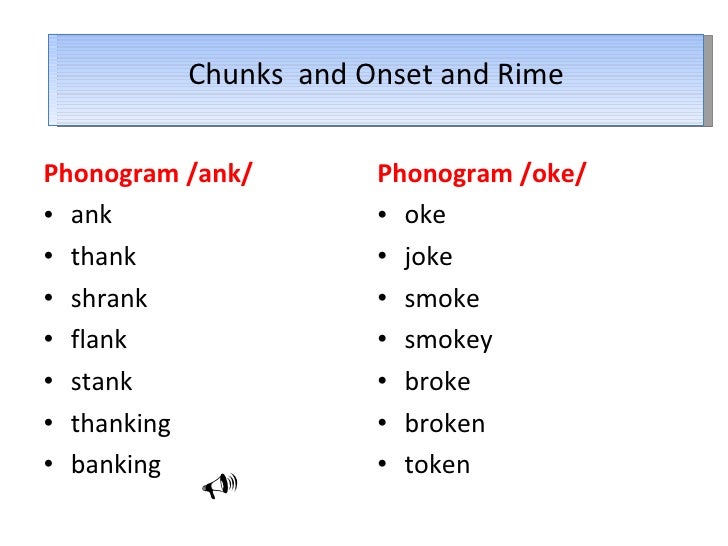 Chunks  and Onset and Rime

Phonogram /ank/
• ank
• thank
• shrank
• flank
• stank
• thanking
• banking

Phonogram /oke/
• oke
• joke
• smoke
• smokey
• broke
• broken
• token